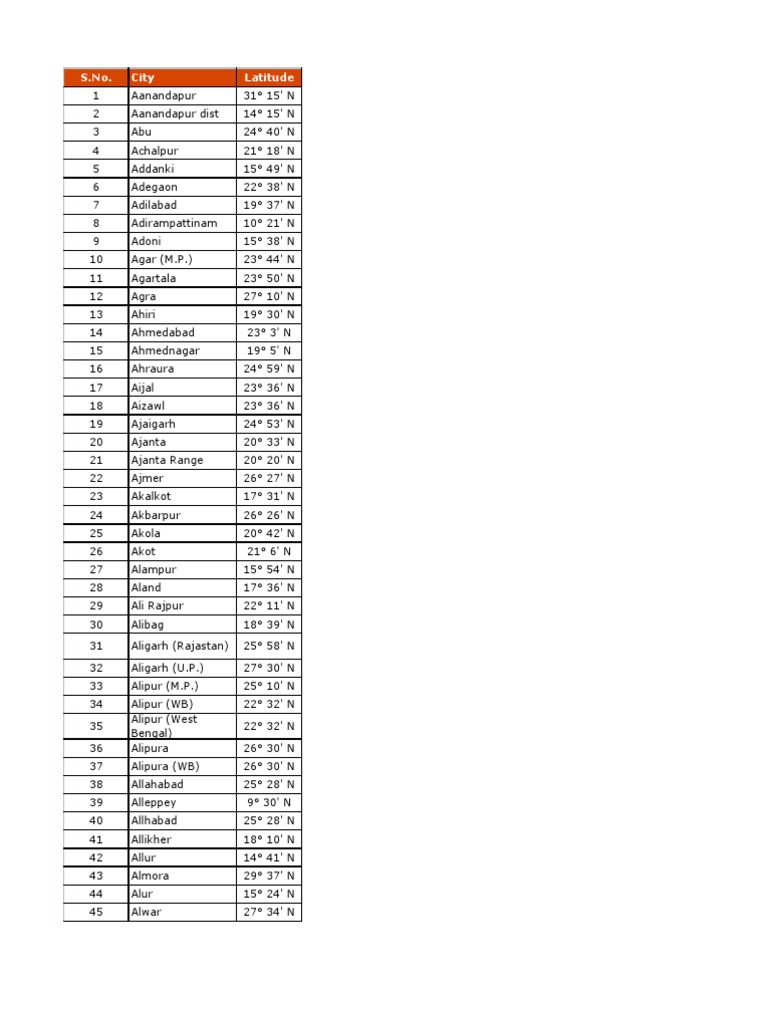 | S.No. | City | Latitude |
|---|---|---|
| 1 | Aanandapur | 31° 15' N |
| 2 | Aanandapur dist | 14° 15' N |
| 3 | Abu | 24° 40' N |
| 4 | Achalpur | 21° 18' N |
| 5 | Addanki | 15° 49' N |
| 6 | Adegaon | 22° 38' N |
| 7 | Adilabad | 19° 37' N |
| 8 | Adirampattinam | 10° 21' N |
| 9 | Adoni | 15° 38' N |
| 10 | Agar (M.P.) | 23° 44' N |
| 11 | Agartala | 23° 50' N |
| 12 | Agra | 27° 10' N |
| 13 | Ahiri | 19° 30' N |
| 14 | Ahmedabad | 23° 3' N |
| 15 | Ahmednagar | 19° 5' N |
| 16 | Ahraura | 24° 59' N |
| 17 | Aijal | 23° 36' N |
| 18 | Aizawl | 23° 36' N |
| 19 | Ajaigarh | 24° 53' N |
| 20 | Ajanta | 20° 33' N |
| 21 | Ajanta Range | 20° 20' N |
| 22 | Ajmer | 26° 27' N |
| 23 | Akalkot | 17° 31' N |
| 24 | Akbarpur | 26° 26' N |
| 25 | Akola | 20° 42' N |
| 26 | Akot | 21° 6' N |
| 27 | Alampur | 15° 54' N |
| 28 | Aland | 17° 36' N |
| 29 | Ali Rajpur | 22° 11' N |
| 30 | Alibag | 18° 39' N |
| 31 | Aligarh (Rajastan) | 25° 58' N |
| 32 | Aligarh (U.P.) | 27° 30' N |
| 33 | Alipur (M.P.) | 25° 10' N |
| 34 | Alipur (WB) | 22° 32' N |
| 35 | Alipur (West Bengal) | 22° 32' N |
| 36 | Alipura | 26° 30' N |
| 37 | Alipura (WB) | 26° 30' N |
| 38 | Allahabad | 25° 28' N |
| 39 | Alleppey | 9° 30' N |
| 40 | Allhabad | 25° 28' N |
| 41 | Allikher | 18° 10' N |
| 42 | Allur | 14° 41' N |
| 43 | Almora | 29° 37' N |
| 44 | Alur | 15° 24' N |
| 45 | Alwar | 27° 34' N |